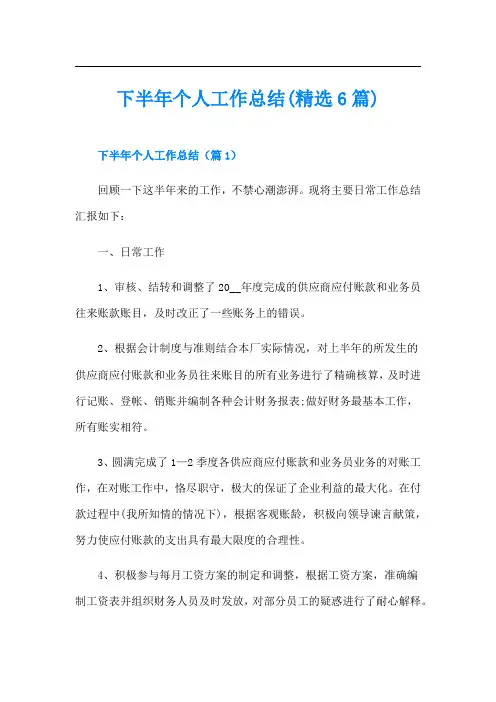 下半年个人工作总结(精选6篇)

下半年个人工作总结（篇1）

回顾一下这半年来的工作，不禁心潮澎湃。现将主要日常工作总结汇报如下：

一、日常工作

1、审核、结转和调整了20__年度完成的供应商应付账款和业务员往来账款账目，及时改正了一些账务上的错误。

2、根据会计制度与准则结合本厂实际情况，对上半年的所发生的供应商应付账款和业务员往来账目的所有业务进行了精确核算，及时进行记账、登帐、销账并编制各种会计财务报表;做好财务最基本工作，所有账实相符。

3、圆满完成了1—2季度各供应商应付账款和业务员业务的对账工作，在对账工作中，恪尽职守，极大的保证了企业利益的最大化。在付款过程中(我所知情的情况下)，根据客观账龄，积极向领导谏言献策，努力使应付账款的支出具有最大限度的合理性。

4、积极参与每月工资方案的制定和调整，根据工资方案，准确编制工资表并组织财务人员及时发放，对部分员工的疑惑进行了耐心解释。